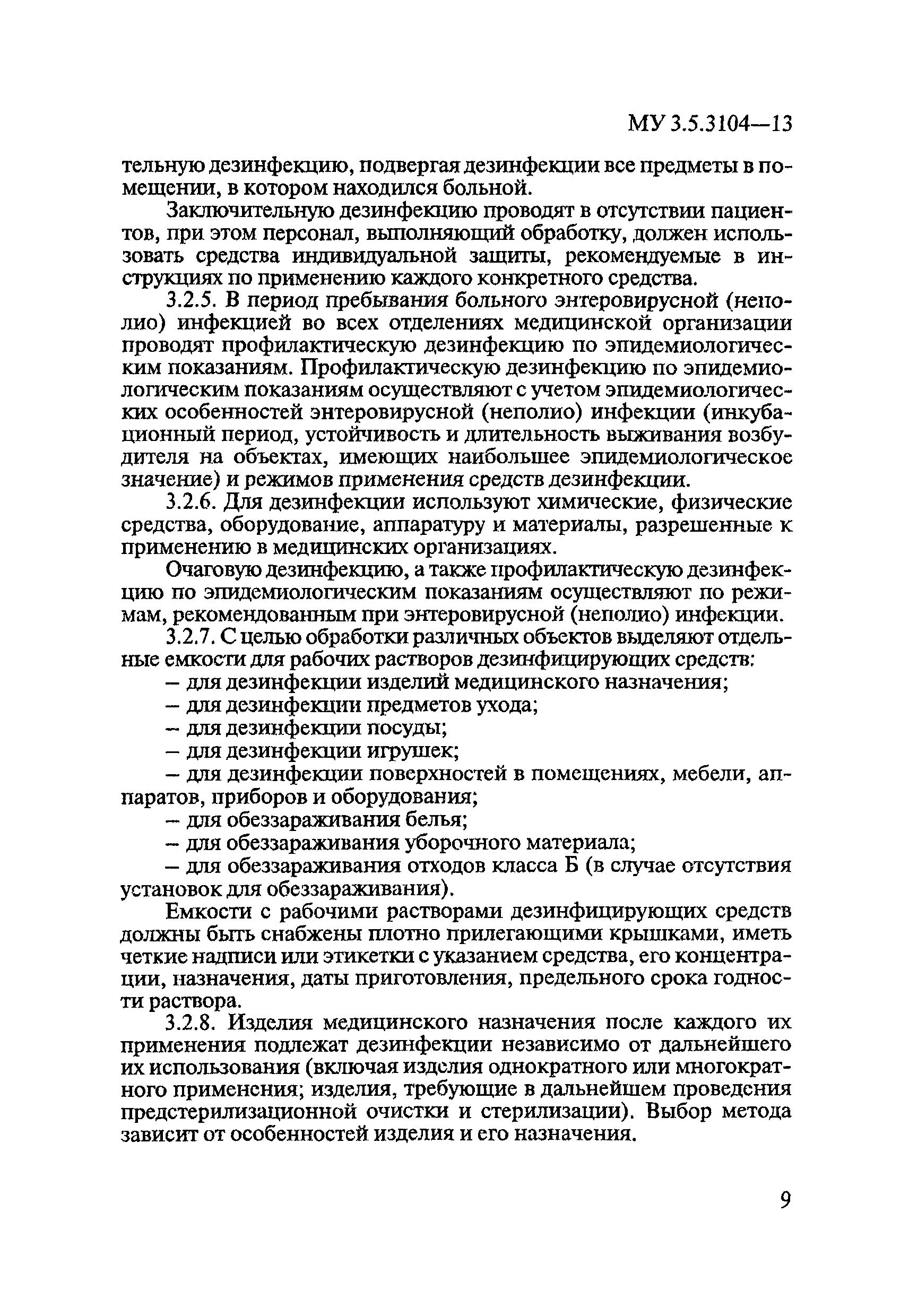 МУ 3.5.3104—13

тельную дезинфекцию, подвергая дезинфекции все предметы в помещении, в котором находился больной.

Заключительную дезинфекцию проводят в отсутствии пациентов, при этом персонал, выполняющий обработку, должен использовать средства индивидуальной защиты, рекомендуемые в инструкциях по применению каждого конкретного средства.

3.2.5. В период пребывания больного энтеровирусной (неполио) инфекцией во всех отделениях медицинской организации проводят профилактическую дезинфекцию по эпидемиологическим показаниям. Профилактическую дезинфекцию по эпидемиологическим показаниям осуществляют с учетом эпидемиологических особенностей энтеровирусной (неполио) инфекции (инкубационный период, устойчивость и длительность выживания возбудителя на объектах, имеющих наибольшее эпидемиологическое значение) и режимов применения средств дезинфекции.

3.2.6. Для дезинфекции используют химические, физические средства, оборудование, аппаратуру и материалы, разрешенные к применению в медицинских организациях.

Очаговую дезинфекцию, а также профилактическую дезинфекцию по эпидемиологическим показаниям осуществляют по режимам, рекомендованным при энтеровирусной (неполио) инфекции.

3.2.7. С целью обработки различных объектов выделяют отдельные емкости для рабочих растворов дезинфицирующих средств:

– для дезинфекции изделий медицинского назначения;

– для дезинфекции предметов ухода;

– для дезинфекции посуды;

– для дезинфекции игрушек;

– для дезинфекции поверхностей в помещениях, мебели, аппаратов, приборов и оборудования;

– для обеззараживания белья;

– для обеззараживания уборочного материала;

– для обеззараживания отходов класса Б (в случае отсутствия установок для обеззараживания).

Емкости с рабочими растворами дезинфицирующих средств должны быть снабжены плотно прилегающими крышками, иметь четкие надписи или этикетки с указанием средства, его концентрации, назначения, даты приготовления, предельного срока годности раствора.

3.2.8. Изделия медицинского назначения после каждого их применения подлежат дезинфекции независимо от дальнейшего их использования (включая изделия однократного или многократного применения; изделия, требующие в дальнейшем проведения предстерилизационной очистки и стерилизации). Выбор метода зависит от особенностей изделия и его назначения.

9